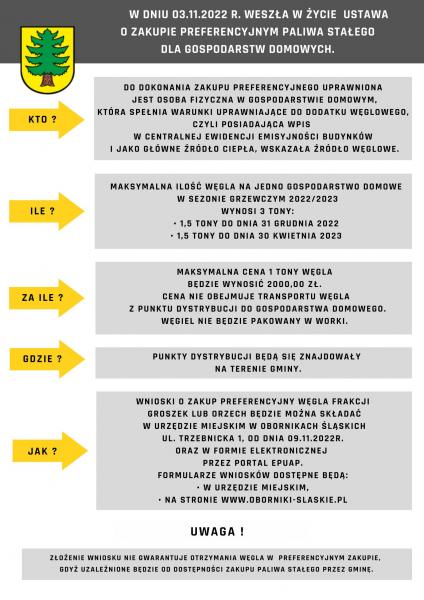 W DNIU 03.11.2022 R. WESZŁA W ŻYCIE USTAWA O ZAKUPIE PREFERENCYJNYM PALIWA STAŁEGO DLA GOSPODARSTW DOMOWYCH.

KTO ?

DO DOKONANIA ZAKUPU PREFERENCYJNEGO UPRAWNIONA JEST OSOBA FIZYCZNA W GOSPODARSTWIE DOMOWYM, KTÓRA SPEŁNIA WARUNKI UPRAWNIAJĄCE DO DODATKU WĘGLOWEGO, CZYLI POSIADAJĄCA WPIS W CENTRALNEJ EWIDENCJI EMISYJNOŚCI BUDYNKÓW I JAKO GŁÓWNE ŹRÓDŁO CIEPŁA, WSKAZAŁA ŹRÓDŁO WĘGLOWE.

ILE ?

MAKSYMALNA ILOŚĆ WĘGLA NA JEDNO GOSPODARSTWO DOMOWE W SEZONIE GRZEWCZYM 2022/2023 WYNOSI 3 TONY:
• 1,5 TONY DO DNIA 31 GRUDNIA 2022
• 1,5 TONY DO DNIA 30 KWIETNIA 2023

ZA ILE ?

MAKSYMALNA CENA 1 TONY WĘGLA BĘDZIE WYNOSIĆ 2000,00 ZŁ. CENA NIE OBEJMUJE TRANSPORTU WĘGLA Z PUNKTU DYSTRYBUCJI DO GOSPODARSTWA DOMOWEGO. WĘGIEL NIE BĘDZIE PAKOWANY W WORKI.

GDZIE ?

PUNKTY DYSTRYBUCJI BĘDĄ SIĘ ZNAJDOWAŁY NA TERENIE GMINY.

JAK ?

WNIOSKI O ZAKUP PREFERENCYJNY WĘGLA FRAKCJI GROSZEK LUB ORZECH BĘDZIE MOŻNA SKŁADAĆ W URZĘDZIE MIEJSKIM W OBORNIKACH ŚLĄSKICH UL. TRZEBNICKA 1, OD DNIA 09.11.2022R. ORAZ W FORMIE ELEKTRONICZNEJ PRZEZ PORTAL EPUAP.
FORMULARZE WNIOSKÓW DOSTĘPNE BĘDĄ:
• W URZĘDZIE MIEJSKIM,
• NA STRONIE WWW.OBORNIKI-SLASKIE.PL

UWAGA !

ZŁOŻENIE WNIOSKU NIE GWARANTUJE OTRZYMANIA WĘGLA W PREFERENCYJNYM ZAKUPIE, GDYŻ UZALEŻNIONE BĘDZIE OD DOSTĘPNOŚCI ZAKUPU PALIWA STAŁEGO PRZEZ GMINĘ.